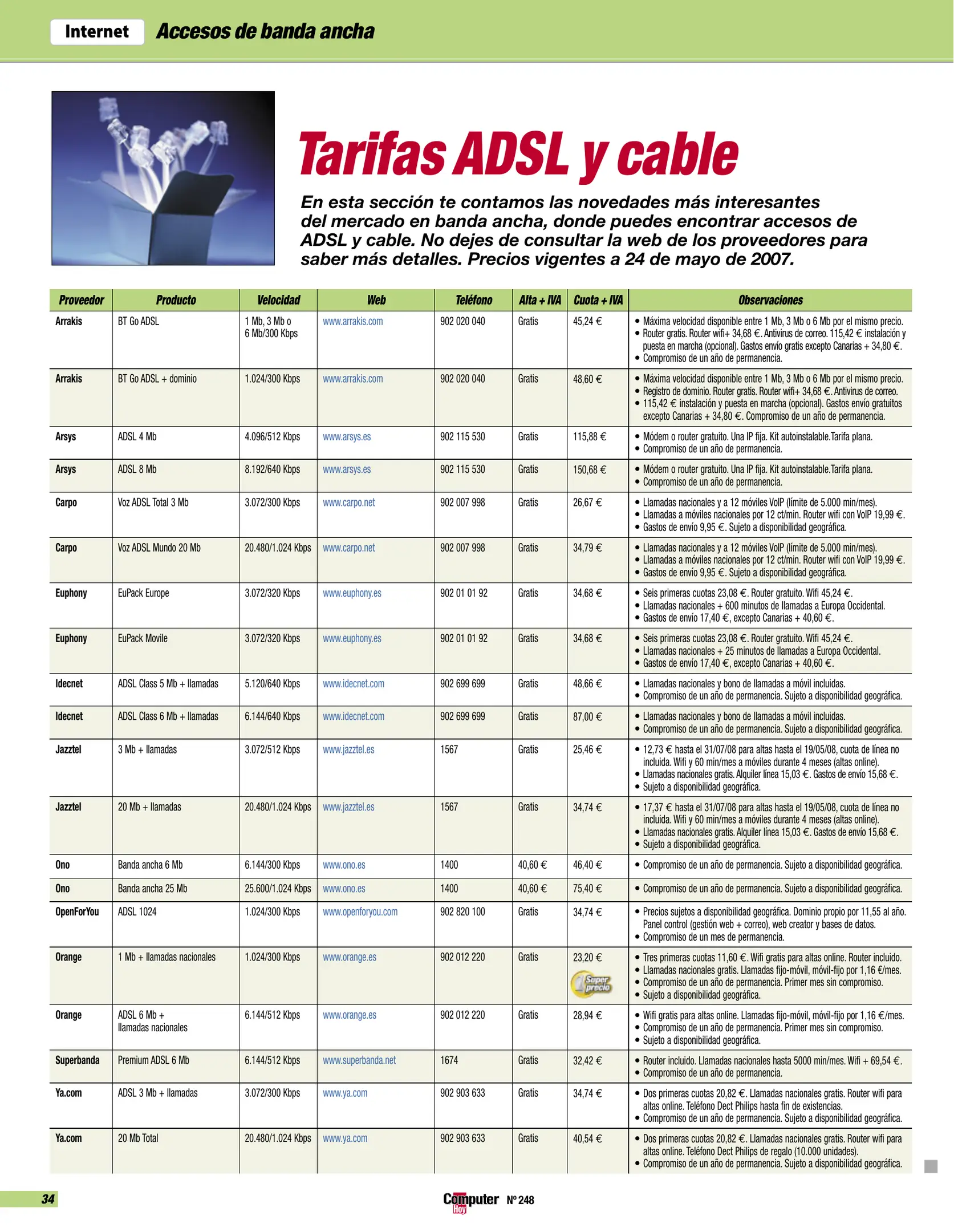 Internet Accesos de banda ancha

Tarifas ADSL y cable

En esta sección te contamos las novedades más interesantes del mercado en banda ancha, donde puedes encontrar accesos de ADSL y cable. No dejes de consultar la web de los proveedores para saber más detalles. Precios vigentes a 24 de mayo de 2007.

| Proveedor | Producto | Velocidad | Web | Teléfono | Alta + IVA | Cuota + IVA | Observaciones |
|---|---|---|---|---|---|---|---|
| Arrakis | BT Go ADSL | 1 Mb, 3 Mb o 6 Mb/300 Kbps | www.arrakis.com | 902 020 040 | Gratis | 45,24 € | • Máxima velocidad disponible entre 1 Mb, 3 Mb o 6 Mb por el mismo precio. • Router gratis. Router wifi+ 34,68 €. Antivirus de correo. 115,42 € instalación y puesta en marcha (opcional). Gastos envío gratis excepto Canarias + 34,80 €. • Compromiso de un año de permanencia. |
| Arrakis | BT Go ADSL + dominio | 1.024/300 Kbps | www.arrakis.com | 902 020 040 | Gratis | 48,60 € | • Máxima velocidad disponible entre 1 Mb, 3 Mb o 6 Mb por el mismo precio. • Registro de dominio. Router gratis. Router wifi+ 34,68 €. Antivirus de correo. • 115,42 € instalación y puesta en marcha (opcional). Gastos envío gratuitos excepto Canarias + 34,80 €. Compromiso de un año de permanencia. |
| Arsys | ADSL 4 Mb | 4.096/512 Kbps | www.arsys.es | 902 115 530 | Gratis | 115,88 € | • Módem o router gratuito. Una IP fija. Kit autoinstalable.Tarifa plana. • Compromiso de un año de permanencia. |
| Arsys | ADSL 8 Mb | 8.192/640 Kbps | www.arsys.es | 902 115 530 | Gratis | 150,68 € | • Módem o router gratuito. Una IP fija. Kit autoinstalable.Tarifa plana. • Compromiso de un año de permanencia. |
| Carpo | Voz ADSL Total 3 Mb | 3.072/300 Kbps | www.carpo.net | 902 007 998 | Gratis | 26,67 € | • Llamadas nacionales y a 12 móviles VoIP (límite de 5.000 min/mes). • Llamadas a móviles nacionales por 12 ct/min. Router wifi con VoIP 19,99 €. • Gastos de envío 9,95 €. Sujeto a disponibilidad geográfica. |
| Carpo | Voz ADSL Mundo 20 Mb | 20.480/1.024 Kbps | www.carpo.net | 902 007 998 | Gratis | 34,79 € | • Llamadas nacionales y a 12 móviles VoIP (límite de 5.000 min/mes). • Llamadas a móviles nacionales por 12 ct/min. Router wifi con VoIP 19,99 €. • Gastos de envío 9,95 €. Sujeto a disponibilidad geográfica. |
| Euphony | EuPack Europe | 3.072/320 Kbps | www.euphony.es | 902 01 01 92 | Gratis | 34,68 € | • Seis primeras cuotas 23,08 €. Router gratuito. Wifi 45,24 €. • Llamadas nacionales + 600 minutos de llamadas a Europa Occidental. • Gastos de envío 17,40 €, excepto Canarias + 40,60 €. |
| Euphony | EuPack Movile | 3.072/320 Kbps | www.euphony.es | 902 01 01 92 | Gratis | 34,68 € | • Seis primeras cuotas 23,08 €. Router gratuito. Wifi 45,24 €. • Llamadas nacionales + 25 minutos de llamadas a Europa Occidental. • Gastos de envío 17,40 €, excepto Canarias + 40,60 €. |
| Idecnet | ADSL Class 5 Mb + llamadas | 5.120/640 Kbps | www.idecnet.com | 902 699 699 | Gratis | 48,66 € | • Llamadas nacionales y bono de llamadas a móvil incluidas. • Compromiso de un año de permanencia. Sujeto a disponibilidad geográfica. |
| Idecnet | ADSL Class 6 Mb + llamadas | 6.144/640 Kbps | www.idecnet.com | 902 699 699 | Gratis | 87,00 € | • Llamadas nacionales y bono de llamadas a móvil incluidas. • Compromiso de un año de permanencia. Sujeto a disponibilidad geográfica. |
| Jazztel | 3 Mb + llamadas | 3.072/512 Kbps | www.jazztel.es | 1567 | Gratis | 25,46 € | • 12,73 € hasta el 31/07/08 para altas hasta el 19/05/08, cuota de línea no incluida. Wifi y 60 min/mes a móviles durante 4 meses (altas online). • Llamadas nacionales gratis. Alquiler línea 15,03 €. Gastos de envío 15,68 €. • Sujeto a disponibilidad geográfica. |
| Jazztel | 20 Mb + llamadas | 20.480/1.024 Kbps | www.jazztel.es | 1567 | Gratis | 34,74 € | • 17,37 € hasta el 31/07/08 para altas hasta el 19/05/08, cuota de línea no incluida. Wifi y 60 min/mes a móviles durante 4 meses (altas online). • Llamadas nacionales gratis. Alquiler línea 15,03 €. Gastos de envío 15,68 €. • Sujeto a disponibilidad geográfica. |
| Ono | Banda ancha 6 Mb | 6.144/300 Kbps | www.ono.es | 1400 | 40,60 € | 46,40 € | • Compromiso de un año de permanencia. Sujeto a disponibilidad geográfica. |
| Ono | Banda ancha 25 Mb | 25.600/1.024 Kbps | www.ono.es | 1400 | 40,60 € | 75,40 € | • Compromiso de un año de permanencia. Sujeto a disponibilidad geográfica. |
| OpenForYou | ADSL 1024 | 1.024/300 Kbps | www.openforyou.com | 902 820 100 | Gratis | 34,74 € | • Precios sujetos a disponibilidad geográfica. Dominio propio por 11,55 al año. Panel control (gestión web + correo), web creator y bases de datos. • Compromiso de un mes de permanencia. |
| Orange | 1 Mb + llamadas nacionales | 1.024/300 Kbps | www.orange.es | 902 012 220 | Gratis | 23,20 € Super precio | • Tres primeras cuotas 11,60 €. Wifi gratis para altas online. Router incluido. • Llamadas nacionales gratis. Llamadas fijo-móvil, móvil-fijo por 1,16 €/mes. • Compromiso de un año de permanencia. Primer mes sin compromiso. • Sujeto a disponibilidad geográfica. |
| Orange | ADSL 6 Mb + llamadas nacionales | 6.144/512 Kbps | www.orange.es | 902 012 220 | Gratis | 28,94 € | • Wifi gratis para altas online. Llamadas fijo-móvil, móvil-fijo por 1,16 €/mes. • Compromiso de un año de permanencia. Primer mes sin compromiso. • Sujeto a disponibilidad geográfica. |
| Superbanda | Premium ADSL 6 Mb | 6.144/512 Kbps | www.superbanda.net | 1674 | Gratis | 32,42 € | • Router incluido. Llamadas nacionales hasta 5000 min/mes. Wifi + 69,54 €. • Compromiso de un año de permanencia. |
| Ya.com | ADSL 3 Mb + llamadas | 3.072/300 Kbps | www.ya.com | 902 903 633 | Gratis | 34,74 € | • Dos primeras cuotas 20,82 €. Llamadas nacionales gratis. Router wifi para altas online. Teléfono Dect Philips hasta fin de existencias. • Compromiso de un año de permanencia. Sujeto a disponibilidad geográfica. |
| Ya.com | 20 Mb Total | 20.480/1.024 Kbps | www.ya.com | 902 903 633 | Gratis | 40,54 € | • Dos primeras cuotas 20,82 €. Llamadas nacionales gratis. Router wifi para altas online. Teléfono Dect Philips de regalo (10.000 unidades). • Compromiso de un año de permanencia. Sujeto a disponibilidad geográfica. |

34 Computer Hoy Nº 248